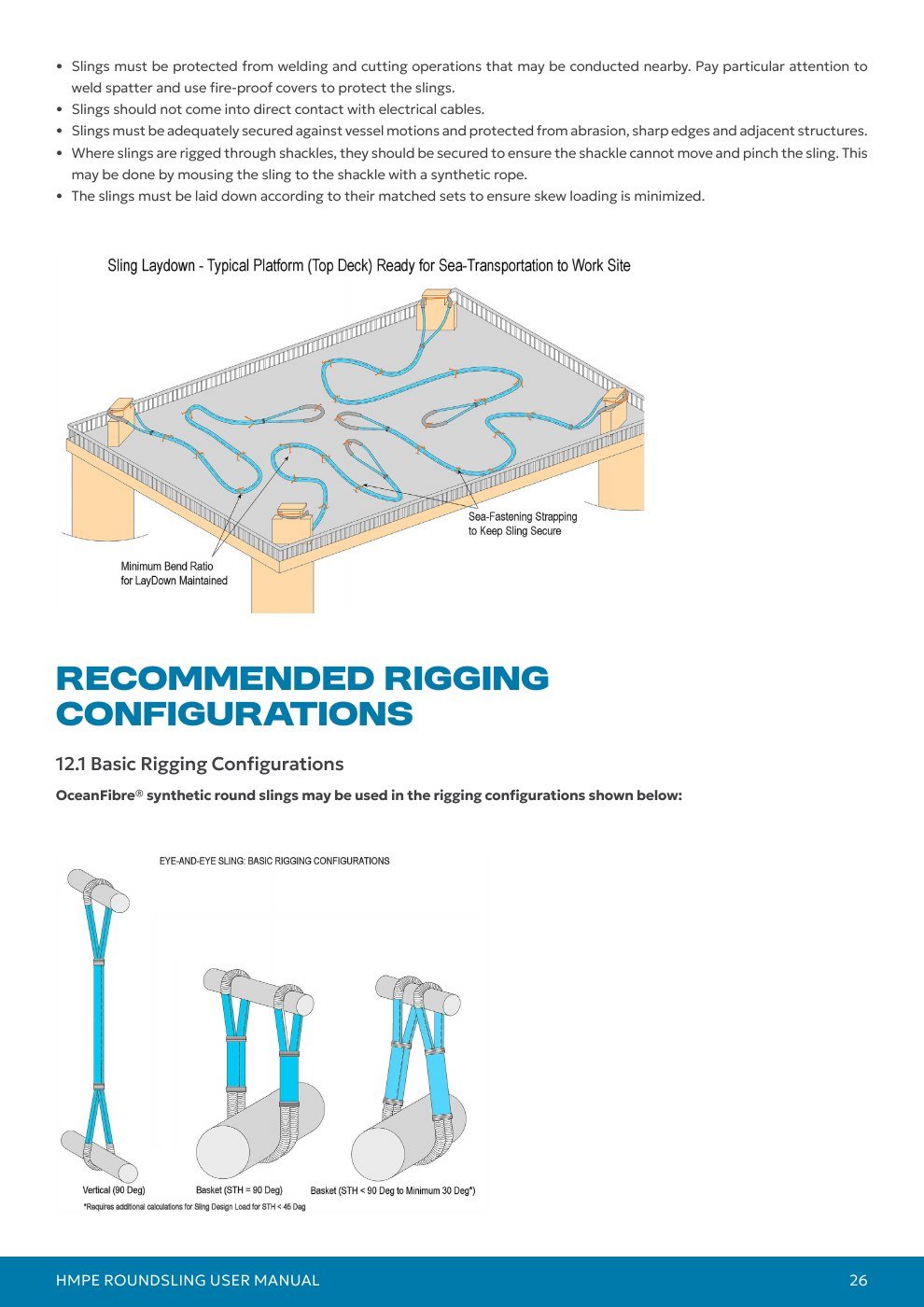 • Slings must be protected from welding and cutting operations that may be conducted nearby. Pay particular attention to weld spatter and use fire-proof covers to protect the slings.
• Slings should not come into direct contact with electrical cables.
• Slings must be adequately secured against vessel motions and protected from abrasion, sharp edges and adjacent structures.
• Where slings are rigged through shackles, they should be secured to ensure the shackle cannot move and pinch the sling. This may be done by mousing the sling to the shackle with a synthetic rope.
• The slings must be laid down according to their matched sets to ensure skew loading is minimized.

Sling Laydown - Typical Platform (Top Deck) Ready for Sea-Transportation to Work Site

Sea-Fastening Strapping to Keep Sling Secure

Minimum Bend Ratio for LayDown Maintained

RECOMMENDED RIGGING CONFIGURATIONS

12.1 Basic Rigging Configurations

OceanFibre® synthetic round slings may be used in the rigging configurations shown below:

EYE-AND-EYE SLING: BASIC RIGGING CONFIGURATIONS

Vertical (90 Deg)

Basket (STH = 90 Deg)

Basket (STH < 90 Deg to Minimum 30 Deg*)

*Requires additional calculations for Sling Design Load for STH < 45 Deg

HMPE ROUNDSLING USER MANUAL

26